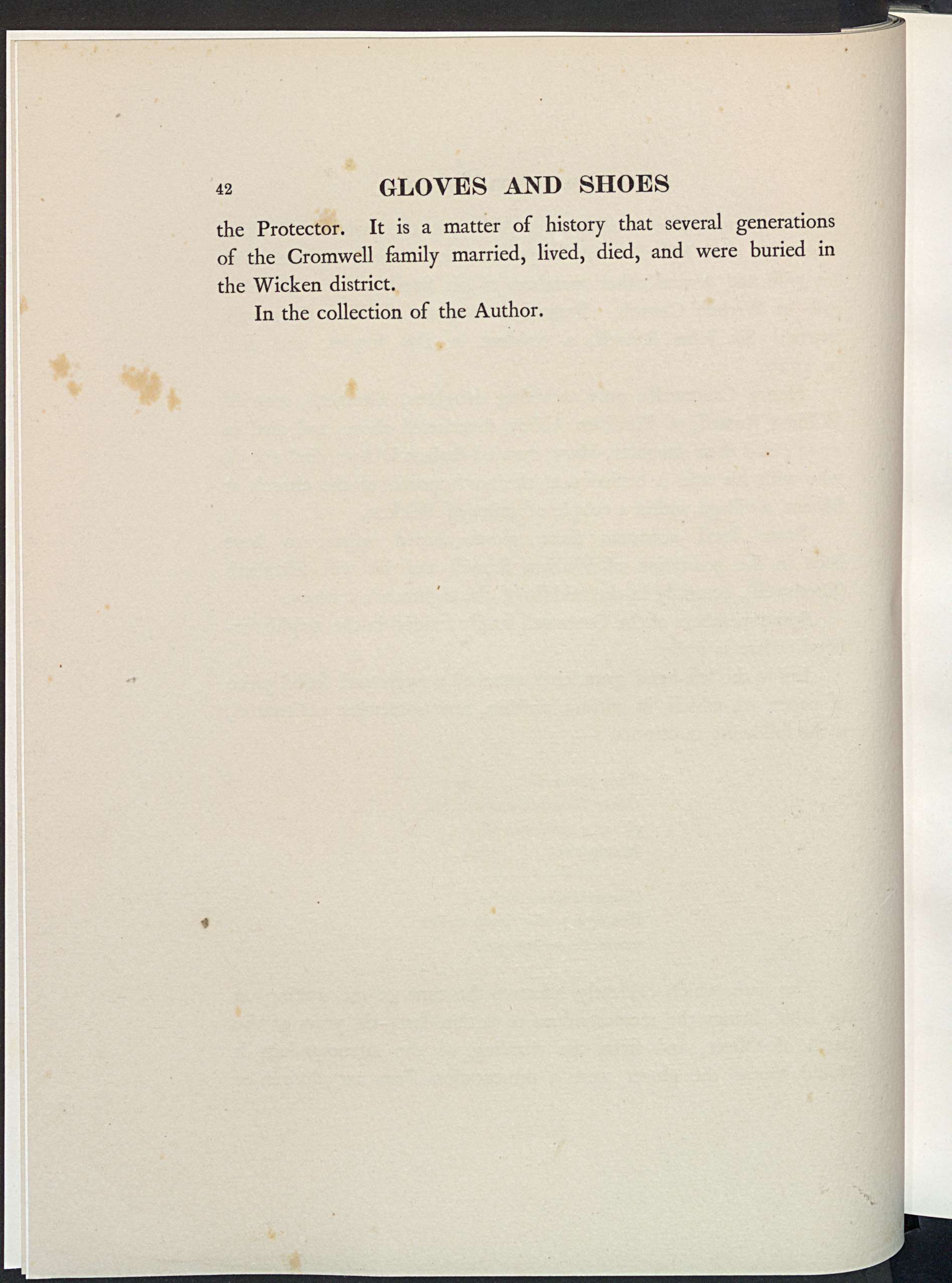 42 GLOVES AND SHOES

the Protector. It is a matter of history that several generations of the Cromwell family married, lived, died, and were buried in the Wicken district.

In the collection of the Author.